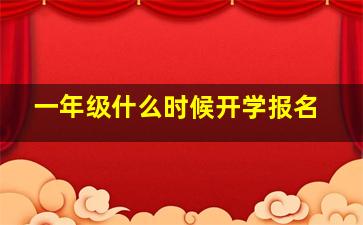 一年级什么时候开学报名